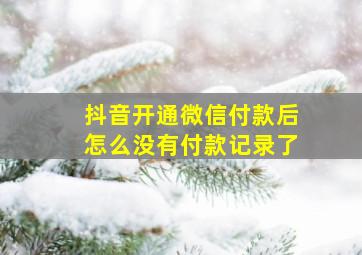 抖音开通微信付款后
怎么没有付款记录了